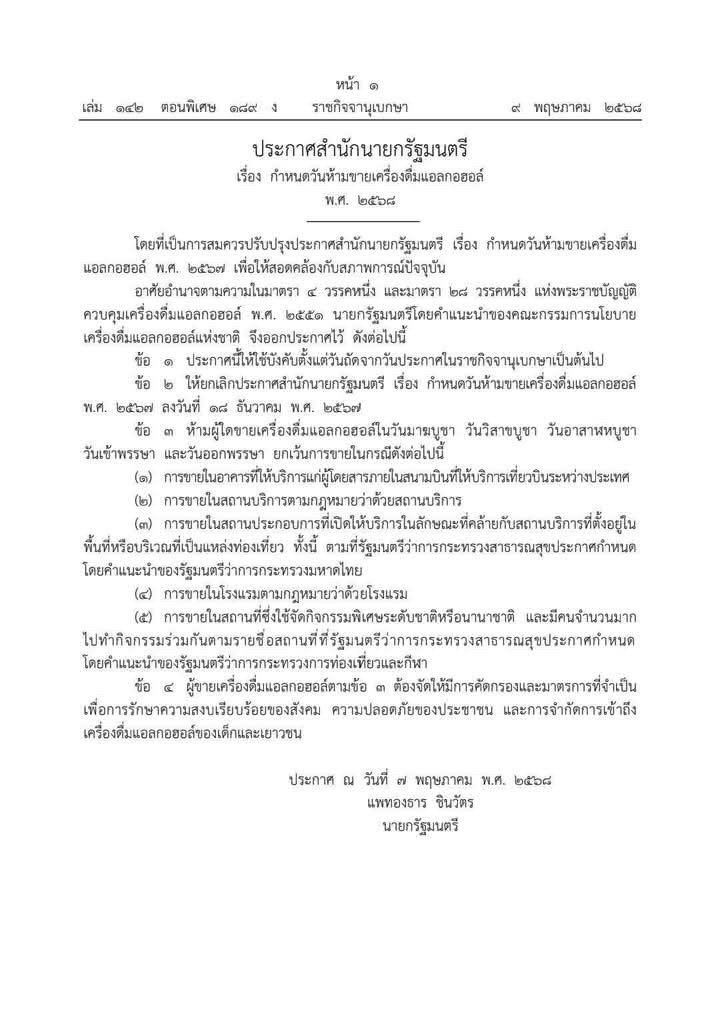 หน้า ๑
เล่ม ๑๔๒ ตอนพิเศษ ๑๘๙ ง ราชกิจจานุเบกษา ๙ พฤษภาคม ๒๕๖๘

ประกาศสำนักนายกรัฐมนตรี
เรื่อง กำหนดวันห้ามขายเครื่องดื่มแอลกอฮอล์
พ.ศ. ๒๕๖๘

โดยที่เป็นการสมควรปรับปรุงประกาศสำนักนายกรัฐมนตรี เรื่อง กำหนดวันห้ามขายเครื่องดื่มแอลกอฮอล์ พ.ศ. ๒๕๖๗ เพื่อให้สอดคล้องกับสภาพการณ์ปัจจุบัน

อาศัยอำนาจตามความในมาตรา ๔ วรรคหนึ่ง และมาตรา ๒๘ วรรคหนึ่ง แห่งพระราชบัญญัติควบคุมเครื่องดื่มแอลกอฮอล์ พ.ศ. ๒๕๕๑ นายกรัฐมนตรีโดยคำแนะนำของคณะกรรมการนโยบายเครื่องดื่มแอลกอฮอล์แห่งชาติ จึงออกประกาศไว้ ดังต่อไปนี้

ข้อ ๑ ประกาศนี้ให้ใช้บังคับตั้งแต่วันถัดจากวันประกาศในราชกิจจานุเบกษาเป็นต้นไป

ข้อ ๒ ให้ยกเลิกประกาศสำนักนายกรัฐมนตรี เรื่อง กำหนดวันห้ามขายเครื่องดื่มแอลกอฮอล์ พ.ศ. ๒๕๖๗ ลงวันที่ ๑๘ ธันวาคม พ.ศ. ๒๕๖๗

ข้อ ๓ ห้ามผู้ใดขายเครื่องดื่มแอลกอฮอล์ในวันมาฆบูชา วันวิสาขบูชา วันอาสาฬหบูชา วันเข้าพรรษา และวันออกพรรษา ยกเว้นการขายในกรณีดังต่อไปนี้

(๑) การขายในอาคารที่ให้บริการแก่ผู้โดยสารภายในสนามบินที่ให้บริการเที่ยวบินระหว่างประเทศ

(๒) การขายในสถานบริการตามกฎหมายว่าด้วยสถานบริการ

(๓) การขายในสถานประกอบการที่เปิดให้บริการในลักษณะที่คล้ายกับสถานบริการที่ตั้งอยู่ในพื้นที่หรือบริเวณที่เป็นแหล่งท่องเที่ยว ทั้งนี้ ตามที่รัฐมนตรีว่าการกระทรวงสาธารณสุขประกาศกำหนดโดยคำแนะนำของรัฐมนตรีว่าการกระทรวงมหาดไทย

(๔) การขายในโรงแรมตามกฎหมายว่าด้วยโรงแรม

(๕) การขายในสถานที่ซึ่งใช้จัดกิจกรรมพิเศษระดับชาติหรือนานาชาติ และมีคนจำนวนมากไปทำกิจกรรมร่วมกันตามรายชื่อสถานที่ที่รัฐมนตรีว่าการกระทรวงสาธารณสุขประกาศกำหนดโดยคำแนะนำของรัฐมนตรีว่าการกระทรวงการท่องเที่ยวและกีฬา

ข้อ ๔ ผู้ขายเครื่องดื่มแอลกอฮอล์ตามข้อ ๓ ต้องจัดให้มีการคัดกรองและมาตรการที่จำเป็นเพื่อการรักษาความสงบเรียบร้อยของสังคม ความปลอดภัยของประชาชน และการจำกัดการเข้าถึงเครื่องดื่มแอลกอฮอล์ของเด็กและเยาวชน

ประกาศ ณ วันที่ ๗ พฤษภาคม พ.ศ. ๒๕๖๘
แพทองธาร ชินวัตร
นายกรัฐมนตรี